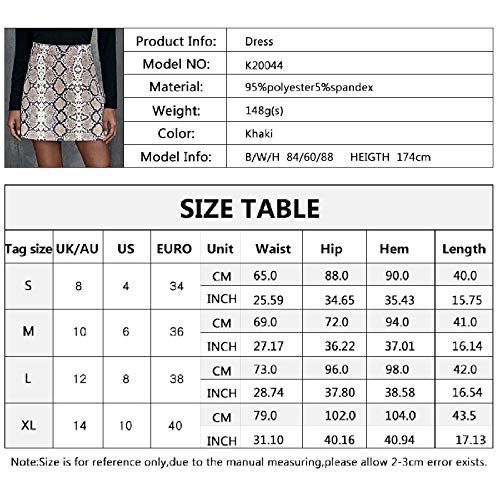 | Product Info: | Dress |
|---|---|
| Model NO: | K20044 |
| Material: | 95%polyester5%spandex |
| Weight: | 148g(s) |
| Color: | Khaki |
| Model Info: | B/W/H 84/60/88 HEIGTH 174cm |

SIZE TABLE

| Tag size | UK/AU | US | EURO | Unit | Waist | Hip | Hem | Length |
|---|---|---|---|---|---|---|---|---|
| S | 8 | 4 | 34 | CM | 65.0 | 88.0 | 90.0 | 40.0 |
| | | | | INCH | 25.59 | 34.65 | 35.43 | 15.75 |
| M | 10 | 6 | 36 | CM | 69.0 | 72.0 | 94.0 | 41.0 |
| | | | | INCH | 27.17 | 36.22 | 37.01 | 16.14 |
| L | 12 | 8 | 38 | CM | 73.0 | 96.0 | 98.0 | 42.0 |
| | | | | INCH | 28.74 | 37.80 | 38.58 | 16.54 |
| XL | 14 | 10 | 40 | CM | 79.0 | 102.0 | 104.0 | 43.5 |
| | | | | INCH | 31.10 | 40.16 | 40.94 | 17.13 |

Note:Size is for reference only,due to the manual measuring,please allow 2-3cm error exists.